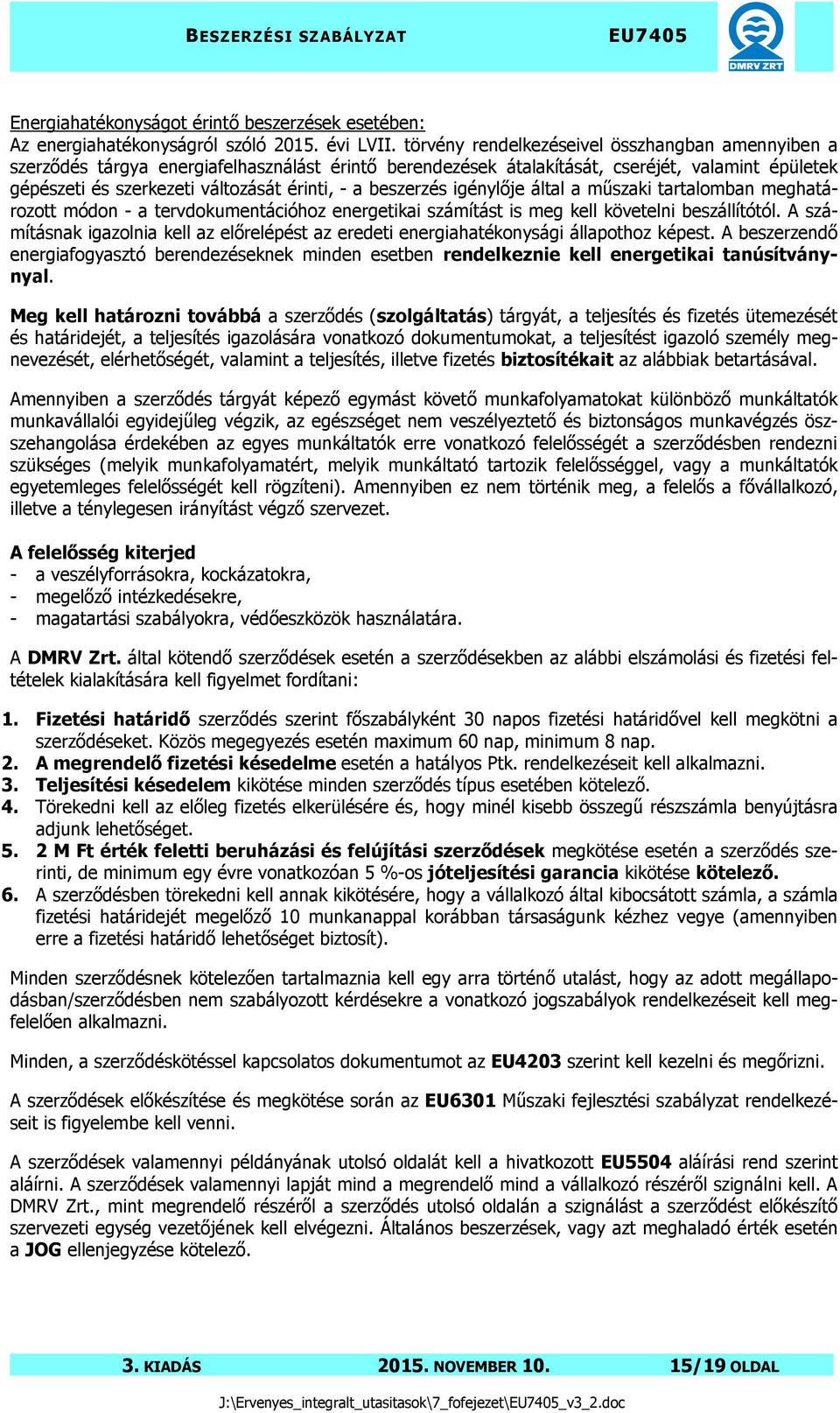 BESZERZÉSI SZABÁLYZAT EU7405

DMRV ZRT

Energiahatékonyságot érintő beszerzések esetében:
Az energiahatékonyságról szóló 2015. évi LVII. törvény rendelkezéseivel összhangban amennyiben a szerződés tárgya energiafelhasználást érintő berendezések átalakítását, cseréjét, valamint épületek gépészeti és szerkezeti változását érinti, - a beszerzés igénylője által a műszaki tartalomban meghatározott módon - a tervdokumentációhoz energetikai számítást is meg kell követelni beszállítótól. A számításnak igazolnia kell az előrelépést az eredeti energiahatékonysági állapothoz képest. A beszerzendő energiafogyasztó berendezéseknek minden esetben rendelkeznie kell energetikai tanúsítvánnyal.

Meg kell határozni továbbá a szerződés (szolgáltatás) tárgyát, a teljesítés és fizetés ütemezését és határidejét, a teljesítés igazolására vonatkozó dokumentumokat, a teljesítést igazoló személy megnevezését, elérhetőségét, valamint a teljesítés, illetve fizetés biztosítékait az alábbiak betartásával.

Amennyiben a szerződés tárgyát képező egymást követő munkafolyamatokat különböző munkáltatók munkavállalói egyidejűleg végzik, az egészséget nem veszélyeztető és biztonságos munkavégzés összehangolása érdekében az egyes munkáltatók erre vonatkozó felelősségét a szerződésben rendezni szükséges (melyik munkafolyamatért, melyik munkáltató tartozik felelősséggel, vagy a munkáltatók egyetemleges felelősségét kell rögzíteni). Amennyiben ez nem történik meg, a felelős a fővállalkozó, illetve a ténylegesen irányítást végző szervezet.

A felelősség kiterjed
- a veszélyforrásokra, kockázatokra,
- megelőző intézkedésekre,
- magatartási szabályokra, védőeszközök használatára.

A DMRV Zrt. által kötendő szerződések esetén a szerződésekben az alábbi elszámolási és fizetési feltételek kialakítására kell figyelmet fordítani:

1. Fizetési határidő szerződés szerint főszabályként 30 napos fizetési határidővel kell megkötni a szerződéseket. Közös megegyezés esetén maximum 60 nap, minimum 8 nap.
2. A megrendelő fizetési késedelme esetén a hatályos Ptk. rendelkezéseit kell alkalmazni.
3. Teljesítési késedelem kikötése minden szerződés típus esetében kötelező.
4. Törekedni kell az előleg fizetés elkerülésére és, hogy minél kisebb összegű részszámla benyújtásra adjunk lehetőséget.
5. 2 M Ft érték feletti beruházási és felújítási szerződések megkötése esetén a szerződés szerinti, de minimum egy évre vonatkozóan 5 %-os jóteljesítési garancia kikötése kötelező.
6. A szerződésben törekedni kell annak kikötésére, hogy a vállalkozó által kibocsátott számla, a számla fizetési határidejét megelőző 10 munkanappal korábban társaságunk kézhez vegye (amennyiben erre a fizetési határidő lehetőséget biztosít).

Minden szerződésnek kötelezően tartalmaznia kell egy arra történő utalást, hogy az adott megállapodásban/szerződésben nem szabályozott kérdésekre a vonatkozó jogszabályok rendelkezéseit kell megfelelően alkalmazni.

Minden, a szerződéskötéssel kapcsolatos dokumentumot az EU4203 szerint kell kezelni és megőrizni.

A szerződések előkészítése és megkötése során az EU6301 Műszaki fejlesztési szabályzat rendelkezéseit is figyelembe kell venni.

A szerződések valamennyi példányának utolsó oldalát kell a hivatkozott EU5504 aláírási rend szerint aláírni. A szerződések valamennyi lapját mind a megrendelő mind a vállalkozó részéről szignálni kell. A DMRV Zrt., mint megrendelő részéről a szerződés utolsó oldalán a szignálást a szerződést előkészítő szervezeti egység vezetőjének kell elvégezni. Általános beszerzések, vagy azt meghaladó érték esetén a JOG ellenjegyzése kötelező.

3. KIADÁS 2015. NOVEMBER 10. 15/19 OLDAL

J:\Ervenyes_integralt_utasitasok\7_fofejezet\EU7405_v3_2.doc